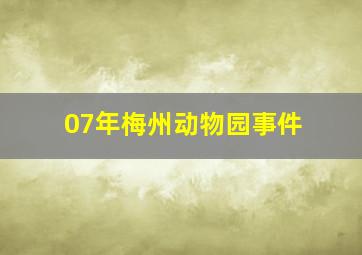 07年梅州动物园事件